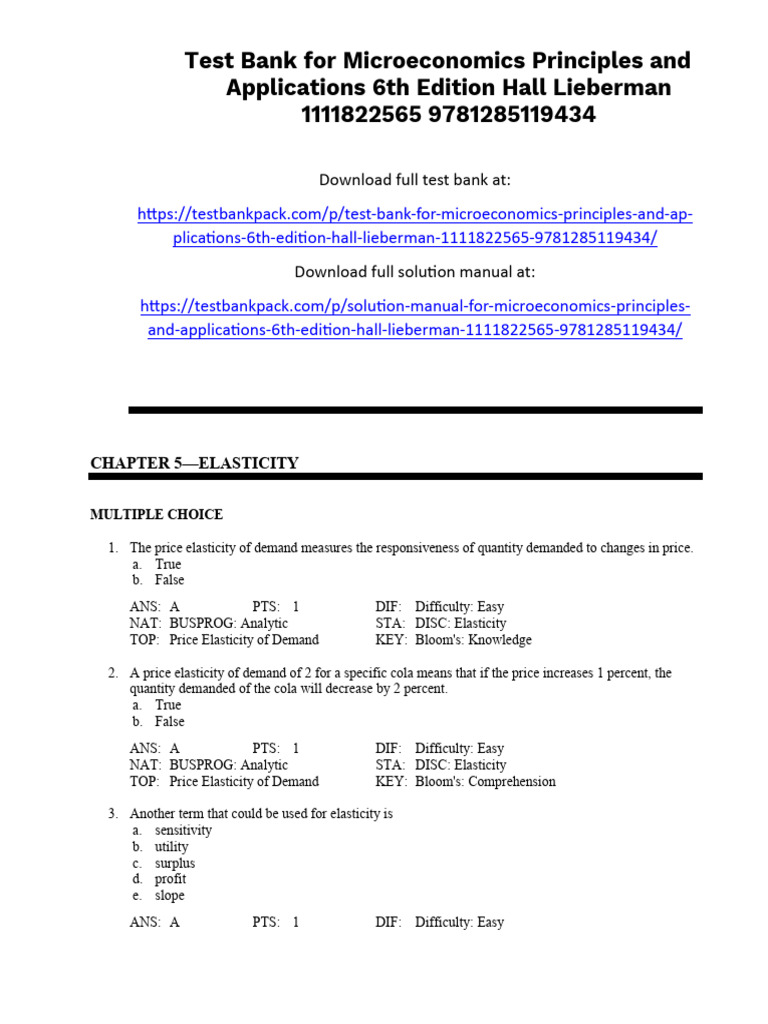 Test Bank for Microeconomics Principles and Applications 6th Edition Hall Lieberman 1111822565 9781285119434

Download full test bank at:

https://testbankpack.com/p/test-bank-for-microeconomics-principles-and-applications-6th-edition-hall-lieberman-1111822565-9781285119434/

Download full solution manual at:

https://testbankpack.com/p/solution-manual-for-microeconomics-principles-and-applications-6th-edition-hall-lieberman-1111822565-9781285119434/

CHAPTER 5—ELASTICITY

MULTIPLE CHOICE

1. The price elasticity of demand measures the responsiveness of quantity demanded to changes in price.
a. True
b. False

ANS: A PTS: 1 DIF: Difficulty: Easy
NAT: BUSPROG: Analytic STA: DISC: Elasticity
TOP: Price Elasticity of Demand KEY: Bloom's: Knowledge

2. A price elasticity of demand of 2 for a specific cola means that if the price increases 1 percent, the quantity demanded of the cola will decrease by 2 percent.
a. True
b. False

ANS: A PTS: 1 DIF: Difficulty: Easy
NAT: BUSPROG: Analytic STA: DISC: Elasticity
TOP: Price Elasticity of Demand KEY: Bloom's: Comprehension

3. Another term that could be used for elasticity is
a. sensitivity
b. utility
c. surplus
d. profit
e. slope

ANS: A PTS: 1 DIF: Difficulty: Easy